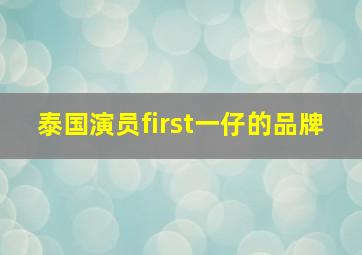 泰国演员first一仔的品牌